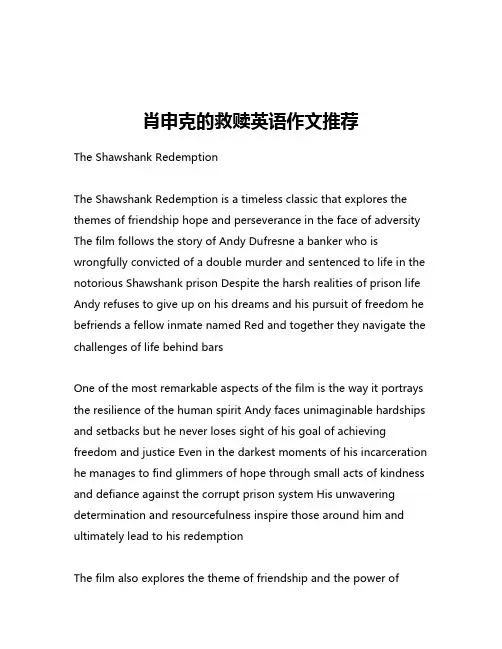 肖申克的救赎英语作文推荐

The Shawshank Redemption

The Shawshank Redemption is a timeless classic that explores the themes of friendship hope and perseverance in the face of adversity The film follows the story of Andy Dufresne a banker who is wrongfully convicted of a double murder and sentenced to life in the notorious Shawshank prison Despite the harsh realities of prison life Andy refuses to give up on his dreams and his pursuit of freedom he befriends a fellow inmate named Red and together they navigate the challenges of life behind bars

One of the most remarkable aspects of the film is the way it portrays the resilience of the human spirit Andy faces unimaginable hardships and setbacks but he never loses sight of his goal of achieving freedom and justice Even in the darkest moments of his incarceration he manages to find glimmers of hope through small acts of kindness and defiance against the corrupt prison system His unwavering determination and resourcefulness inspire those around him and ultimately lead to his redemption

The film also explores the theme of friendship and the power of